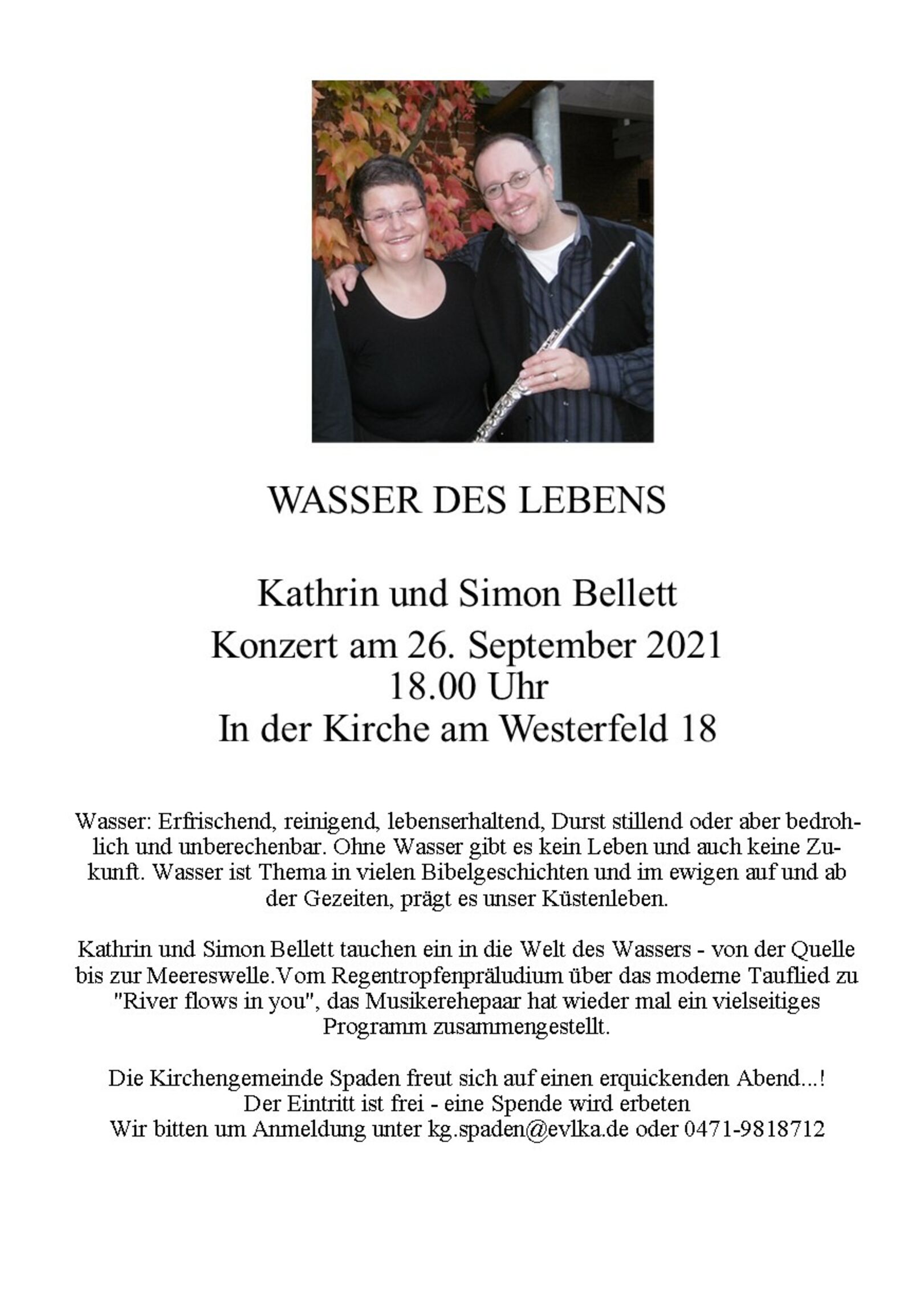 WASSER DES LEBENS

Kathrin und Simon Bellett

Konzert am 26. September 2021
18.00 Uhr
In der Kirche am Westerfeld 18

Wasser: Erfrischend, reinigend, lebenserhaltend, Durst stillend oder aber bedrohlich und unberechenbar. Ohne Wasser gibt es kein Leben und auch keine Zukunft. Wasser ist Thema in vielen Bibelgeschichten und im ewigen auf und ab der Gezeiten, prägt es unser Küstenleben.

Kathrin und Simon Bellett tauchen ein in die Welt des Wassers - von der Quelle bis zur Meereswelle.Vom Regentropfenpräludium über das moderne Tauflied zu "River flows in you", das Musikerehepaar hat wieder mal ein vielseitiges Programm zusammengestellt.

Die Kirchengemeinde Spaden freut sich auf einen erquickenden Abend...!
Der Eintritt ist frei - eine Spende wird erbeten
Wir bitten um Anmeldung unter kg.spaden@evlka.de oder 0471-9818712